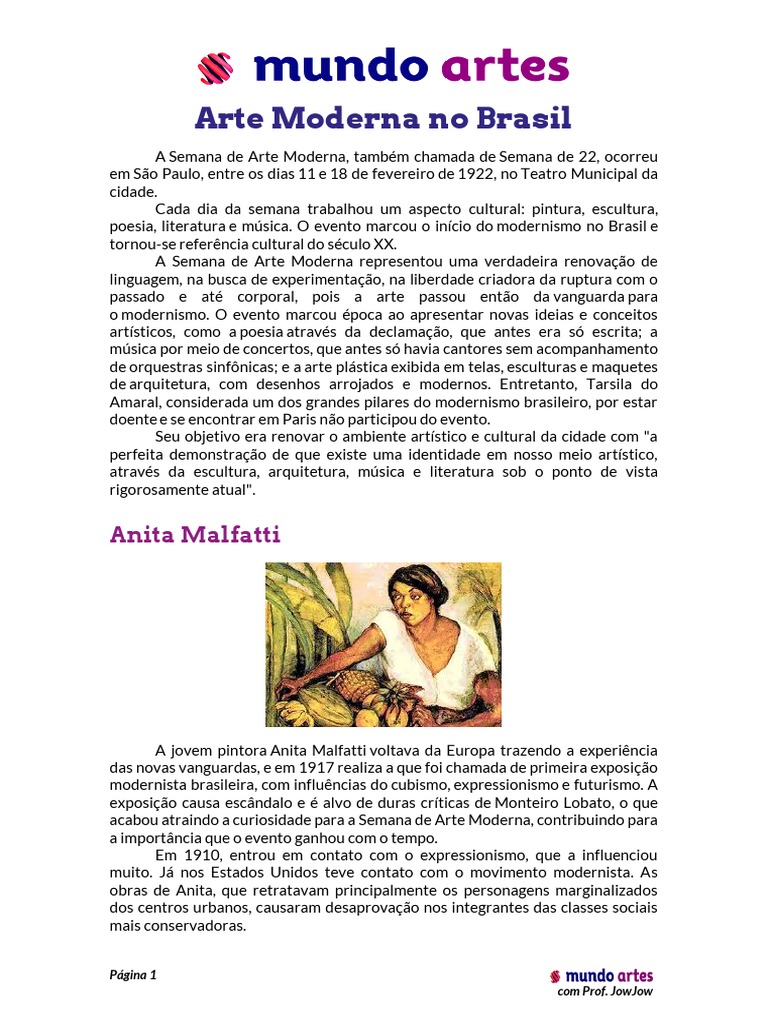 mundo artes

Arte Moderna no Brasil

A Semana de Arte Moderna, também chamada de Semana de 22, ocorreu em São Paulo, entre os dias 11 e 18 de fevereiro de 1922, no Teatro Municipal da cidade.

Cada dia da semana trabalhou um aspecto cultural: pintura, escultura, poesia, literatura e música. O evento marcou o início do modernismo no Brasil e tornou-se referência cultural do século XX.

A Semana de Arte Moderna representou uma verdadeira renovação de linguagem, na busca de experimentação, na liberdade criadora da ruptura com o passado e até corporal, pois a arte passou então da vanguarda para o modernismo. O evento marcou época ao apresentar novas ideias e conceitos artísticos, como a poesia através da declamação, que antes era só escrita; a música por meio de concertos, que antes só havia cantores sem acompanhamento de orquestras sinfônicas; e a arte plástica exibida em telas, esculturas e maquetes de arquitetura, com desenhos arrojados e modernos. Entretanto, Tarsila do Amaral, considerada um dos grandes pilares do modernismo brasileiro, por estar doente e se encontrar em Paris não participou do evento.

Seu objetivo era renovar o ambiente artístico e cultural da cidade com "a perfeita demonstração de que existe uma identidade em nosso meio artístico, através da escultura, arquitetura, música e literatura sob o ponto de vista rigorosamente atual".

Anita Malfatti

A jovem pintora Anita Malfatti voltava da Europa trazendo a experiência das novas vanguardas, e em 1917 realiza a que foi chamada de primeira exposição modernista brasileira, com influências do cubismo, expressionismo e futurismo. A exposição causa escândalo e é alvo de duras críticas de Monteiro Lobato, o que acabou atraindo a curiosidade para a Semana de Arte Moderna, contribuindo para a importância que o evento ganhou com o tempo.

Em 1910, entrou em contato com o expressionismo, que a influenciou muito. Já nos Estados Unidos teve contato com o movimento modernista. As obras de Anita, que retratavam principalmente os personagens marginalizados dos centros urbanos, causaram desaprovação nos integrantes das classes sociais mais conservadoras.

Página 1

mundo artes
com Prof. JowJow